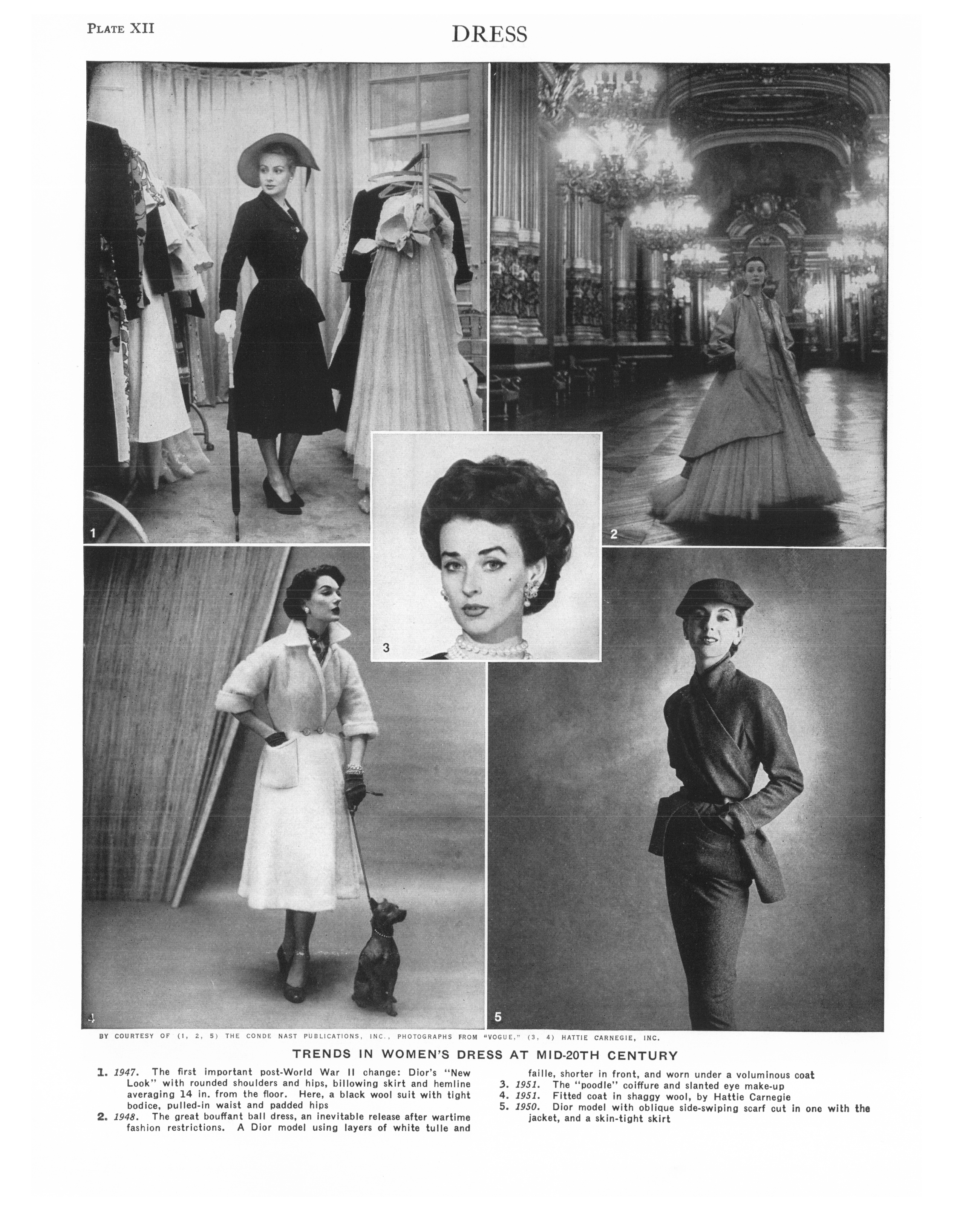 PLATE XII

DRESS

1

2

3

4

5

BY COURTESY OF (1, 2, 5) THE CONDE NAST PUBLICATIONS, INC., PHOTOGRAPHS FROM "VOGUE," (3, 4) HATTIE CARNEGIE, INC.

TRENDS IN WOMEN'S DRESS AT MID-20TH CENTURY

1. 1947. The first important post-World War II change: Dior's "New Look" with rounded shoulders and hips, billowing skirt and hemline averaging 14 in. from the floor. Here, a black wool suit with tight bodice, pulled-in waist and padded hips

2. 1948. The great bouffant ball dress, an inevitable release after wartime fashion restrictions. A Dior model using layers of white tulle and faille, shorter in front, and worn under a voluminous coat

3. 1951. The "poodle" coiffure and slanted eye make-up

4. 1951. Fitted coat in shaggy wool, by Hattie Carnegie

5. 1950. Dior model with oblique side-swiping scarf cut in one with the jacket, and a skin-tight skirt